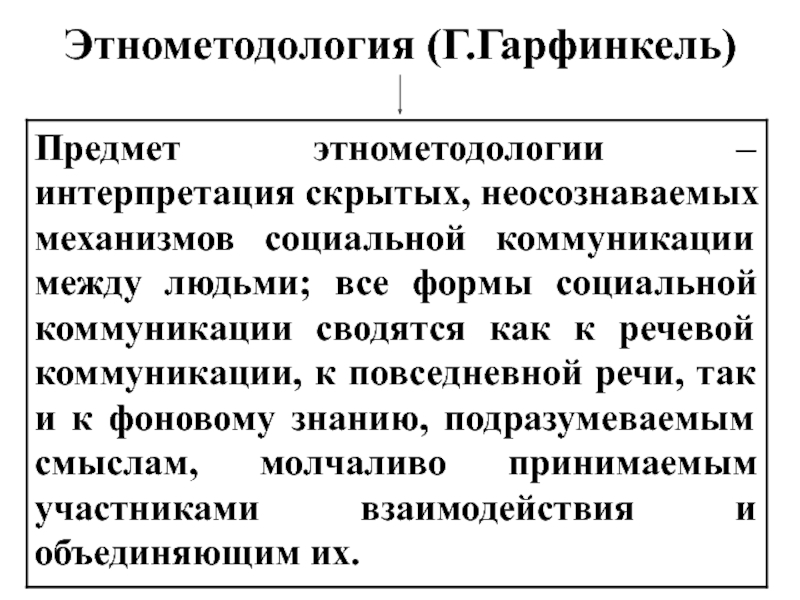 Этнометодология (Г.Гарфинкель)

Предмет этнометодологии – интерпретация скрытых, неосознаваемых механизмов социальной коммуникации между людьми; все формы социальной коммуникации сводятся как к речевой коммуникации, к повседневной речи, так и к фоновому знанию, подразумеваемым смыслам, молчаливо принимаемым участниками взаимодействия и объединяющим их.